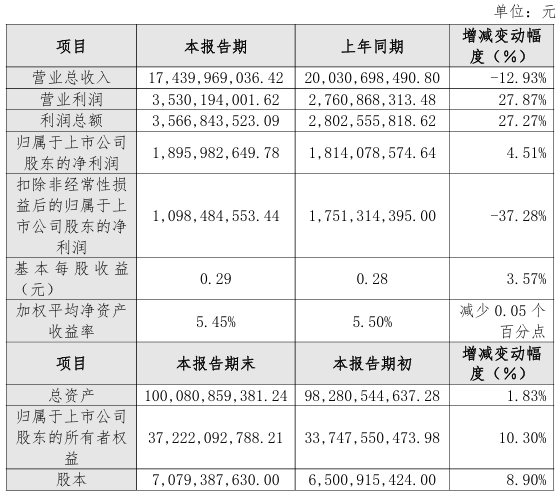 单位：元

| 项目 | 本报告期 | 上年同期 | 增减变动幅度（%） |
|---|---|---|---|
| 营业总收入 | 17,439,969,036.42 | 20,030,698,490.80 | -12.93% |
| 营业利润 | 3,530,194,001.62 | 2,760,868,313.48 | 27.87% |
| 利润总额 | 3,566,843,523.09 | 2,802,555,818.62 | 27.27% |
| 归属于上市公司股东的净利润 | 1,895,982,649.78 | 1,814,078,574.64 | 4.51% |
| 扣除非经常性损益后的归属于上市公司股东的净利润 | 1,098,484,553.44 | 1,751,314,395.00 | -37.28% |
| 基本每股收益（元） | 0.29 | 0.28 | 3.57% |
| 加权平均净资产收益率 | 5.45% | 5.50% | 减少 0.05 个百分点 |
| 项目 | 本报告期末 | 本报告期初 | 增减变动幅度（%） |
| 总资产 | 100,080,859,381.24 | 98,280,544,637.28 | 1.83% |
| 归属于上市公司股东的所有者权益 | 37,222,092,788.21 | 33,747,550,473.98 | 10.30% |
| 股本 | 7,079,387,630.00 | 6,500,915,424.00 | 8.90% |